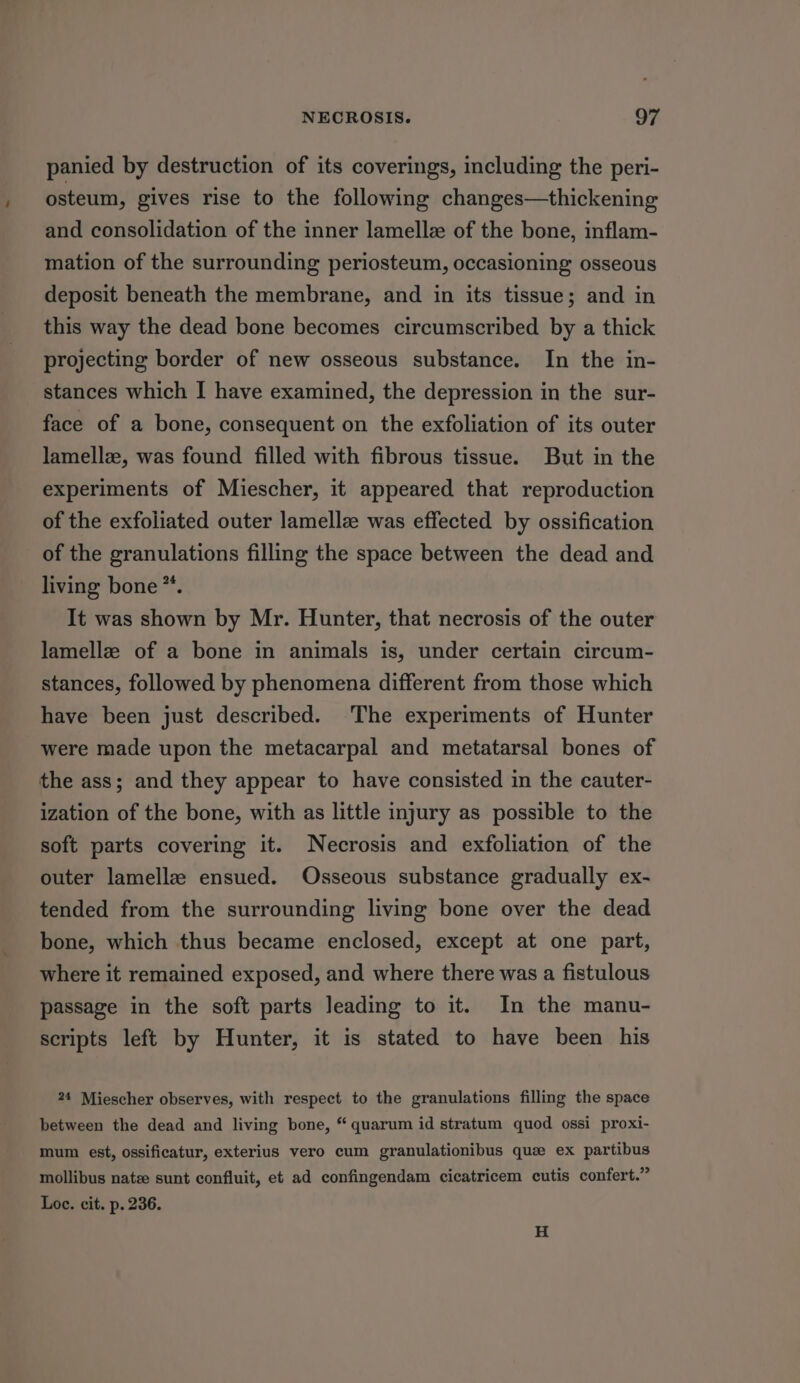 NECROSIS. 97

panied by destruction of its coverings, including the periosteum, gives rise to the following changes—thickening and consolidation of the inner lamellæ of the bone, inflammation of the surrounding periosteum, occasioning osseous deposit beneath the membrane, and in its tissue; and in this way the dead bone becomes circumscribed by a thick projecting border of new osseous substance. In the instances which I have examined, the depression in the surface of a bone, consequent on the exfoliation of its outer lamellæ, was found filled with fibrous tissue. But in the experiments of Miescher, it appeared that reproduction of the exfoliated outer lamellæ was effected by ossification of the granulations filling the space between the dead and living bone $^{24}$.

It was shown by Mr. Hunter, that necrosis of the outer lamellæ of a bone in animals is, under certain circumstances, followed by phenomena different from those which have been just described. The experiments of Hunter were made upon the metacarpal and metatarsal bones of the ass; and they appear to have consisted in the cauterization of the bone, with as little injury as possible to the soft parts covering it. Necrosis and exfoliation of the outer lamellæ ensued. Osseous substance gradually extended from the surrounding living bone over the dead bone, which thus became enclosed, except at one part, where it remained exposed, and where there was a fistulous passage in the soft parts leading to it. In the manuscripts left by Hunter, it is stated to have been his

$^{24}$ Miescher observes, with respect to the granulations filling the space between the dead and living bone, “quarum id stratum quod ossi proximum est, ossificatur, exterius vero cum granulationibus quæ ex partibus mollibus natæ sunt confluit, et ad confingendam cicatricem cutis confert.” Loc. cit. p. 236.

H